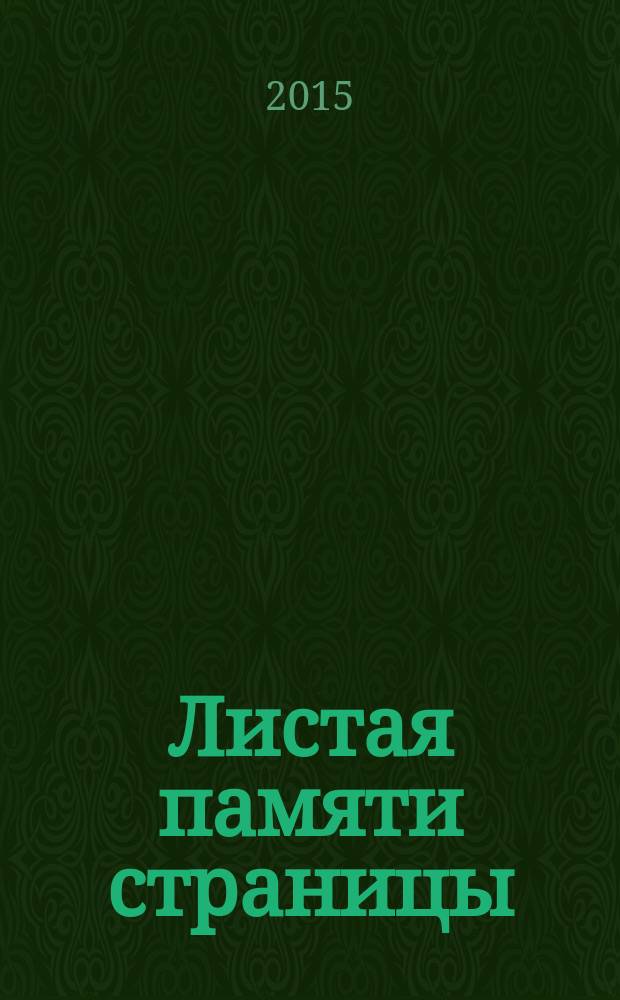 2015

Листая памяти страницы